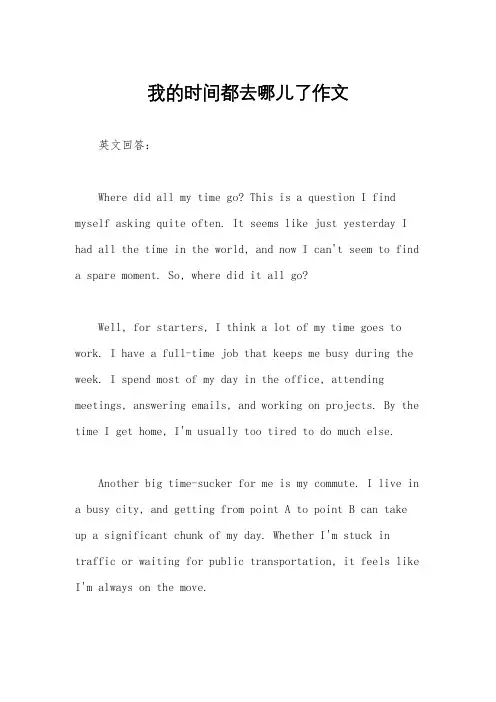 我的时间都去哪儿了作文

英文回答：

Where did all my time go? This is a question I find myself asking quite often. It seems like just yesterday I had all the time in the world, and now I can't seem to find a spare moment. So, where did it all go?

Well, for starters, I think a lot of my time goes to work. I have a full-time job that keeps me busy during the week. I spend most of my day in the office, attending meetings, answering emails, and working on projects. By the time I get home, I'm usually too tired to do much else.

Another big time-sucker for me is my commute. I live in a busy city, and getting from point A to point B can take up a significant chunk of my day. Whether I'm stuck in traffic or waiting for public transportation, it feels like I'm always on the move.